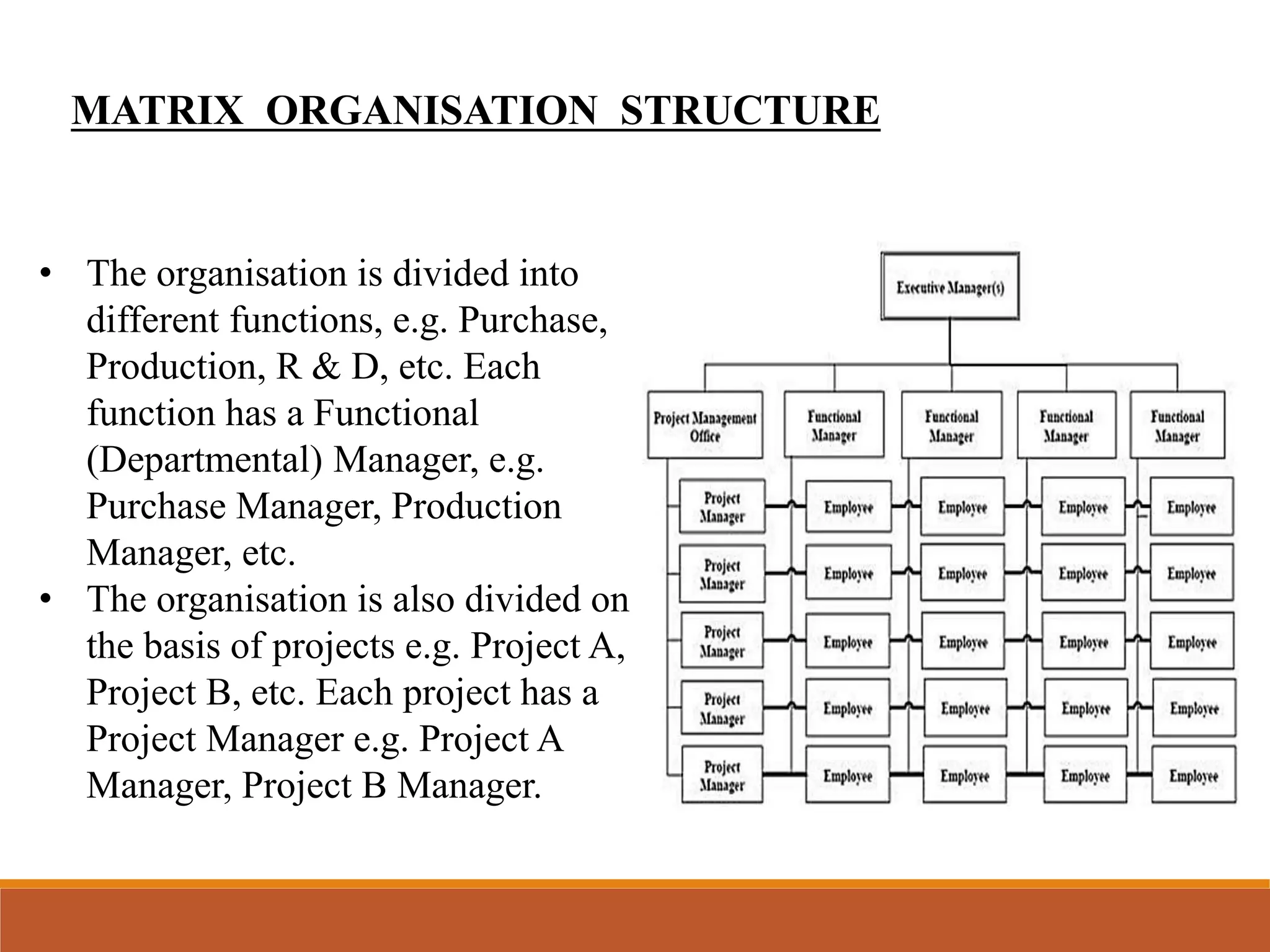 MATRIX ORGANISATION STRUCTURE

• The organisation is divided into different functions, e.g. Purchase, Production, R & D, etc. Each function has a Functional (Departmental) Manager, e.g. Purchase Manager, Production Manager, etc.
• The organisation is also divided on the basis of projects e.g. Project A, Project B, etc. Each project has a Project Manager e.g. Project A Manager, Project B Manager.

Executive Manager(s)

Project Management Office
Functional Manager
Functional Manager
Functional Manager
Functional Manager

Project Manager
Employee
Employee
Employee
Employee

Project Manager
Employee
Employee
Employee
Employee

Project Manager
Employee
Employee
Employee
Employee

Project Manager
Employee
Employee
Employee
Employee

Project Manager
Employee
Employee
Employee
Employee